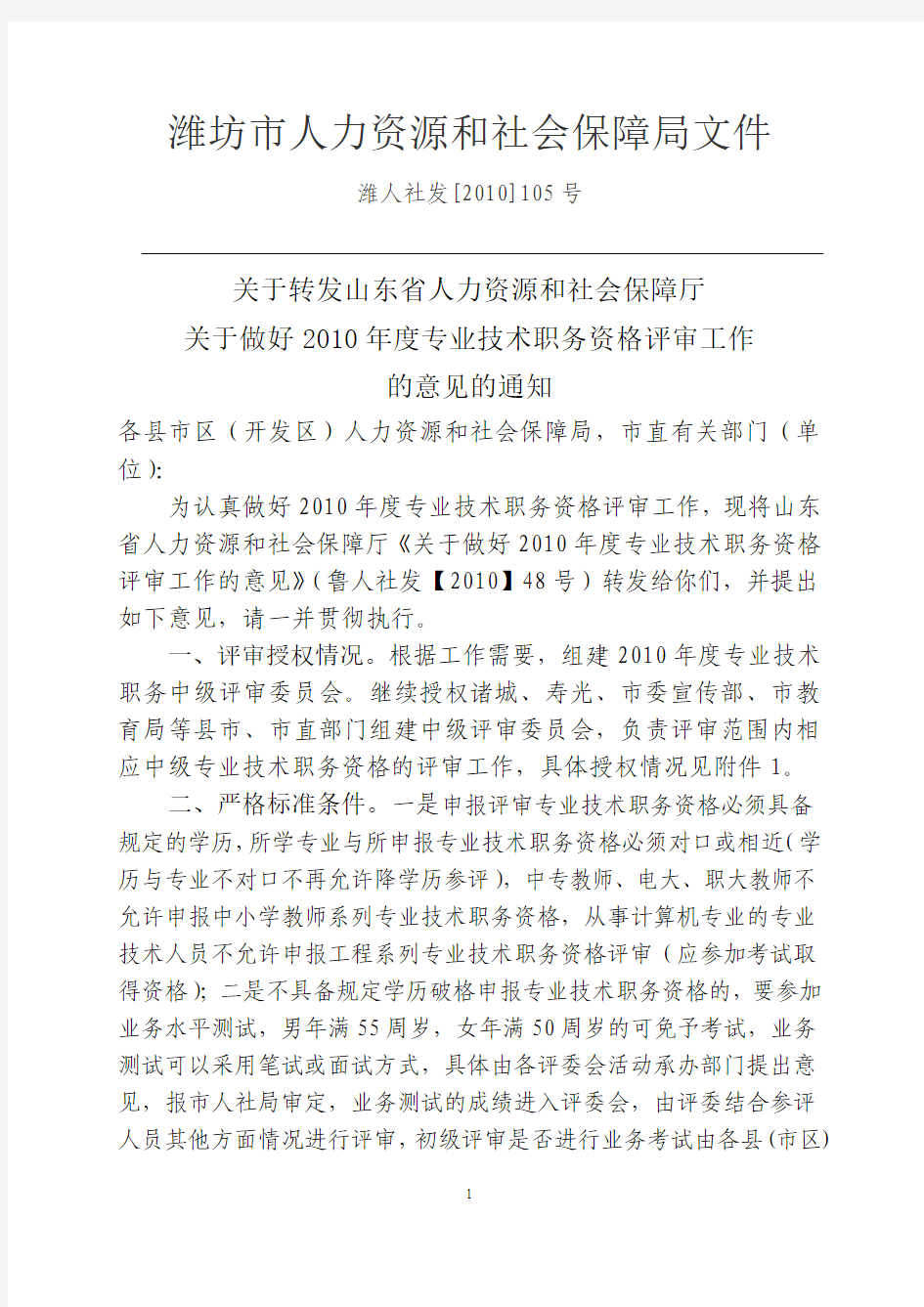 潍坊市人力资源和社会保障局文件

潍人社发[2010]105 号

关于转发山东省人力资源和社会保障厅
关于做好 2010 年度专业技术职务资格评审工作
的意见的通知

各县市区（开发区）人力资源和社会保障局，市直有关部门（单位）:

为认真做好 2010 年度专业技术职务资格评审工作，现将山东省人力资源和社会保障厅《关于做好 2010 年度专业技术职务资格评审工作的意见》(鲁人社发【2010】48 号）转发给你们，并提出如下意见，请一并贯彻执行。

一、评审授权情况。根据工作需要，组建 2010 年度专业技术职务中级评审委员会。继续授权诸城、寿光、市委宣传部、市教育局等县市、市直部门组建中级评审委员会，负责评审范围内相应中级专业技术职务资格的评审工作，具体授权情况见附件 1。

二、严格标准条件。一是申报评审专业技术职务资格必须具备规定的学历，所学专业与所申报专业技术职务资格必须对口或相近(学历与专业不对口不再允许降学历参评)，中专教师、电大、职大教师不允许申报中小学教师系列专业技术职务资格，从事计算机专业的专业技术人员不允许申报工程系列专业技术职务资格评审（应参加考试取得资格)；二是不具备规定学历破格申报专业技术职务资格的，要参加业务水平测试，男年满 55 周岁，女年满 50 周岁的可免予考试，业务测试可以采用笔试或面试方式，具体由各评委会活动承办部门提出意见，报市人社局审定，业务测试的成绩进入评委会，由评委结合参评人员其他方面情况进行评审，初级评审是否进行业务考试由各县(市区)

1